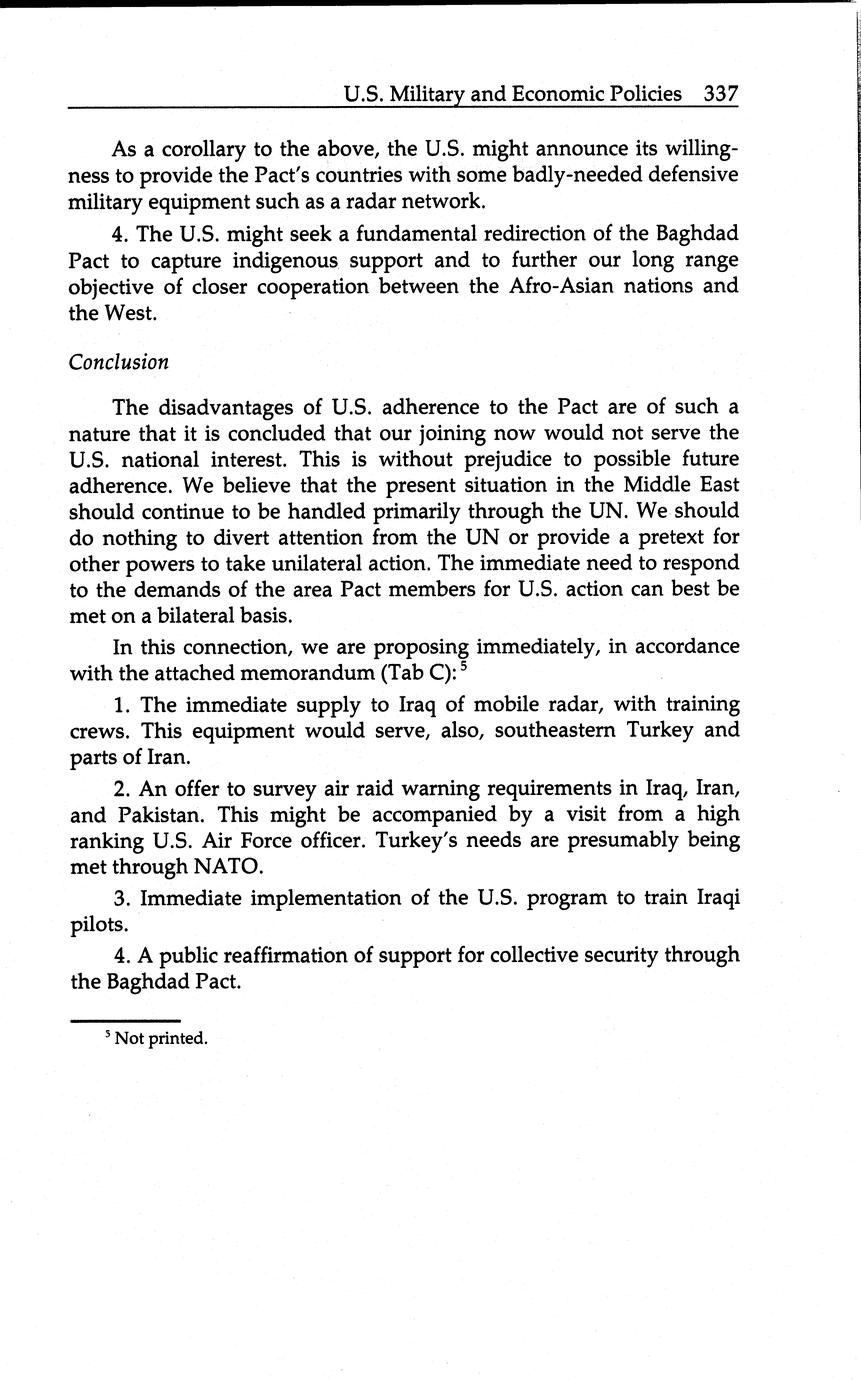 U.S. Military and Economic Policies 337

As a corollary to the above, the U.S. might announce its willingness to provide the Pact's countries with some badly-needed defensive military equipment such as a radar network.

4. The U.S. might seek a fundamental redirection of the Baghdad Pact to capture indigenous support and to further our long range objective of closer cooperation between the Afro-Asian nations and the West.

Conclusion

The disadvantages of U.S. adherence to the Pact are of such a nature that it is concluded that our joining now would not serve the U.S. national interest. This is without prejudice to possible future adherence. We believe that the present situation in the Middle East should continue to be handled primarily through the UN. We should do nothing to divert attention from the UN or provide a pretext for other powers to take unilateral action. The immediate need to respond to the demands of the area Pact members for U.S. action can best be met on a bilateral basis.

In this connection, we are proposing immediately, in accordance with the attached memorandum (Tab C): $^5$

1. The immediate supply to Iraq of mobile radar, with training crews. This equipment would serve, also, southeastern Turkey and parts of Iran.

2. An offer to survey air raid warning requirements in Iraq, Iran, and Pakistan. This might be accompanied by a visit from a high ranking U.S. Air Force officer. Turkey's needs are presumably being met through NATO.

3. Immediate implementation of the U.S. program to train Iraqi pilots.

4. A public reaffirmation of support for collective security through the Baghdad Pact.

$^5$ Not printed.